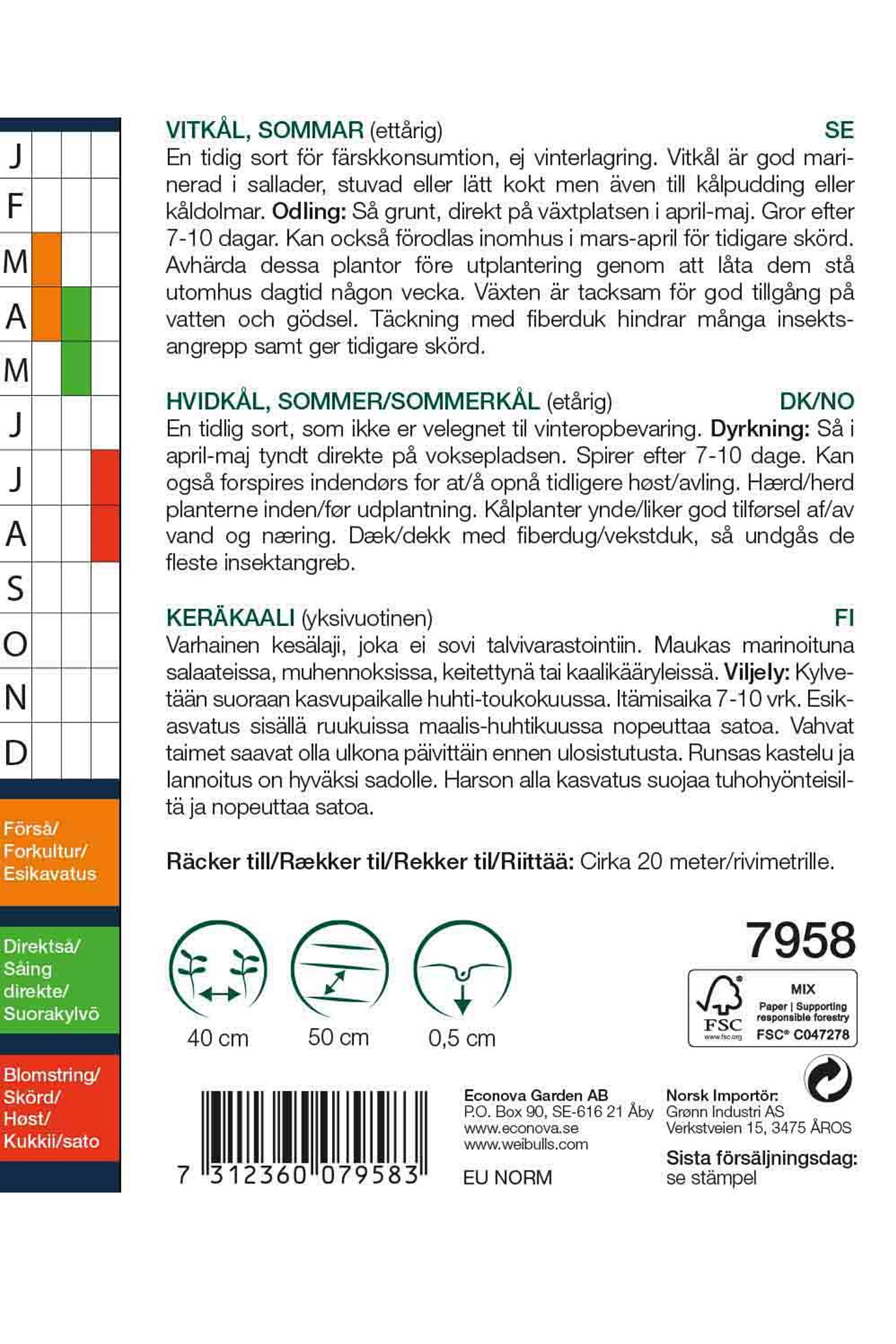 J
F
M
A
M
J
J
A
S
O
N
D

Förså/ Forkultur/ Esikavatus

Direktså/ Såing direkte/ Suorakylvö

Blomstring/ Skörd/ Høst/ Kukkii/sato

VITKÅL, SOMMAR (ettårig) SE
En tidig sort för färskkonsumtion, ej vinterlagring. Vitkål är god marinerad i sallader, stuvad eller lätt kokt men även till kålpudding eller kåldolmar. Odling: Så grunt, direkt på växtplatsen i april-maj. Gror efter 7-10 dagar. Kan också förodlas inomhus i mars-april för tidigare skörd. Avhärda dessa plantor före utplantering genom att låta dem stå utomhus dagtid någon vecka. Växten är tacksam för god tillgång på vatten och gödsel. Täckning med fiberduk hindrar många insektsangrepp samt ger tidigare skörd.

HVIDKÅL, SOMMER/SOMMERKÅL (etårig) DK/NO
En tidlig sort, som ikke er velegnet til vinteropbevaring. Dyrkning: Så i april-maj tyndt direkte på voksepladsen. Spirer efter 7-10 dage. Kan også forspires indendørs for at/å opnå tidligere høst/avling. Hærd/herd planterne inden/før udplantning. Kålplanter ynde/liker god tilførsel af/av vand og næring. Dæk/dekk med fiberdug/vekstduk, så undgås de fleste insektangreb.

KERÄKAALI (yksivuotinen) FI
Varhainen kesälaji, joka ei sovi talvivarastointiin. Maukas marinoituna salaateissa, muhennoksissa, keitettynä tai kaalikääryleissä. Viljely: Kylvetään suoraan kasvupaikalle huhti-toukokuussa. Itämisaika 7-10 vrk. Esikasvatus sisällä ruukuissa maalis-huhtikuussa nopeuttaa satoa. Vahvat taimet saavat olla ulkona päivittäin ennen ulosistutusta. Runsas kastelu ja lannoitus on hyväksi sadolle. Harson alla kasvatus suojaa tuhohyönteisiltä ja nopeuttaa satoa.

Räcker till/Rækker til/Rekker til/Riittää: Cirka 20 meter/rivimetrille.

40 cm 50 cm 0,5 cm

7958

FSC www.fsc.org MIX Paper | Supporting responsible forestry FSC® C047278

7 312360 079583

Econova Garden AB
P.O. Box 90, SE-616 21 Åby
www.econova.se
www.weibulls.com

EU NORM

Norsk Importör:
Grønn Industri AS
Verkstveien 15, 3475 ÅROS

Sista försäljningsdag: se stämpel